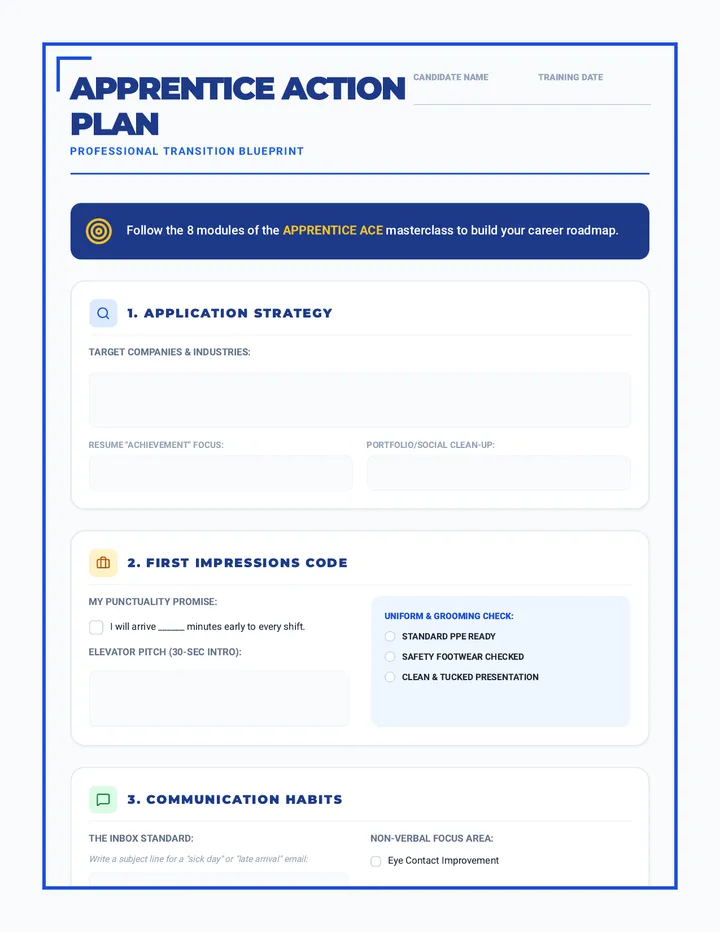 APPRENTICE ACTION PLAN

PROFESSIONAL TRANSITION BLUEPRINT

CANDIDATE NAME

TRAINING DATE

Follow the 8 modules of the APPRENTICE ACE masterclass to build your career roadmap.

1. APPLICATION STRATEGY

TARGET COMPANIES & INDUSTRIES:

RESUME "ACHIEVEMENT" FOCUS:

PORTFOLIO/SOCIAL CLEAN-UP:

2. FIRST IMPRESSIONS CODE

MY PUNCTUALITY PROMISE:

I will arrive ______ minutes early to every shift.

ELEVATOR PITCH (30-SEC INTRO):

UNIFORM & GROOMING CHECK:

STANDARD PPE READY

SAFETY FOOTWEAR CHECKED

CLEAN & TUCKED PRESENTATION

3. COMMUNICATION HABITS

THE INBOX STANDARD:

Write a subject line for a "sick day" or "late arrival" email:

NON-VERBAL FOCUS AREA:

Eye Contact Improvement